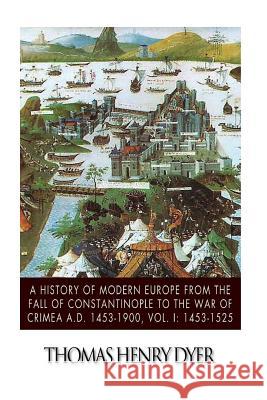 A HISTORY OF MODERN EUROPE FROM THE FALL OF CONSTANTINOPLE TO THE WAR OF CRIMEA A.D. 1453-1900, VOL. I: 1453-1525

THOMAS HENRY DYER

Kraina Książek